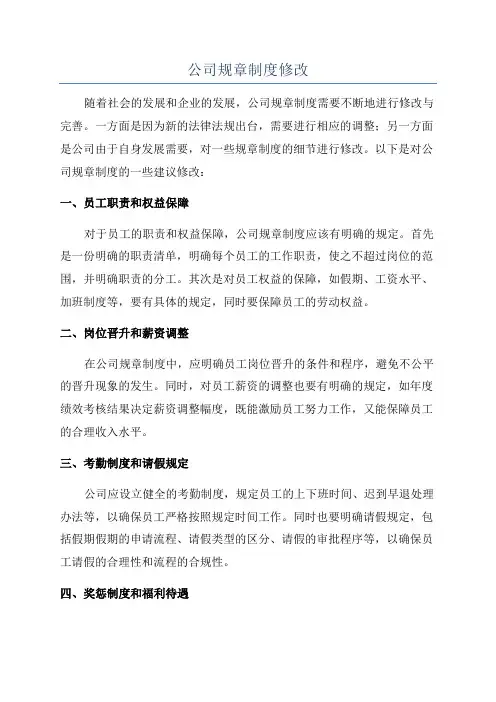 公司规章制度修改

随着社会的发展和企业的发展，公司规章制度需要不断地进行修改与完善。一方面是因为新的法律法规出台，需要进行相应的调整；另一方面是公司由于自身发展需要，对一些规章制度的细节进行修改。以下是对公司规章制度的一些建议修改：

一、员工职责和权益保障

对于员工的职责和权益保障，公司规章制度应该有明确的规定。首先是一份明确的职责清单，明确每个员工的工作职责，使之不超过岗位的范围，并明确职责的分工。其次是对员工权益的保障，如假期、工资水平、加班制度等，要有具体的规定，同时要保障员工的劳动权益。

二、岗位晋升和薪资调整

在公司规章制度中，应明确员工岗位晋升的条件和程序，避免不公平的晋升现象的发生。同时，对员工薪资的调整也要有明确的规定，如年度绩效考核结果决定薪资调整幅度，既能激励员工努力工作，又能保障员工的合理收入水平。

三、考勤制度和请假规定

公司应设立健全的考勤制度，规定员工的上下班时间、迟到早退处理办法等，以确保员工严格按照规定时间工作。同时也要明确请假规定，包括假期假期的申请流程、请假类型的区分、请假的审批程序等，以确保员工请假的合理性和流程的合规性。

四、奖惩制度和福利待遇